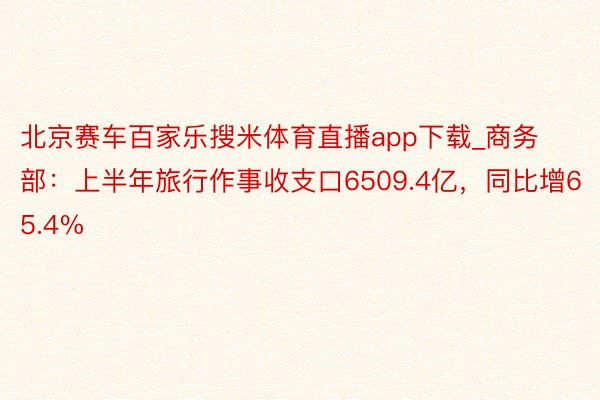 北京赛车百家乐搜米体育直播app下载_商务部：上半年旅行作事收支口6509.4亿，同比增65.4%